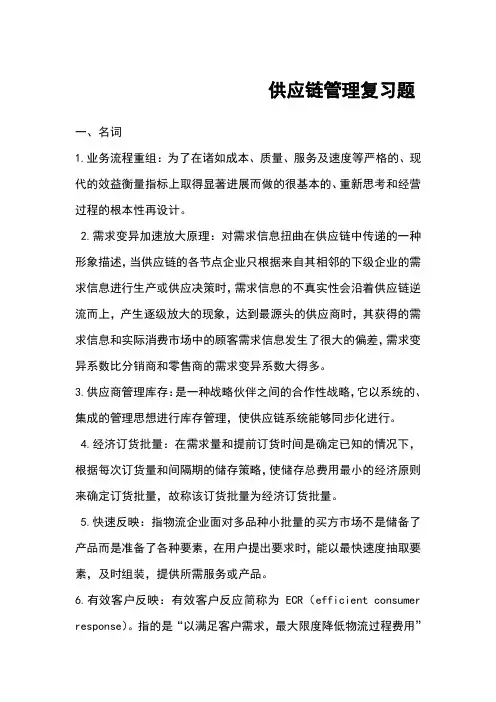 供应链管理复习题

一、名词

1.业务流程重组：为了在诸如成本、质量、服务及速度等严格的、现代的效益衡量指标上取得显著进展而做的很基本的、重新思考和经营过程的根本性再设计。

2.需求变异加速放大原理：对需求信息扭曲在供应链中传递的一种形象描述，当供应链的各节点企业只根据来自其相邻的下级企业的需求信息进行生产或供应决策时，需求信息的不真实性会沿着供应链逆流而上，产生逐级放大的现象，达到最源头的供应商时，其获得的需求信息和实际消费市场中的顾客需求信息发生了很大的偏差，需求变异系数比分销商和零售商的需求变异系数大得多。

3.供应商管理库存：是一种战略伙伴之间的合作性战略，它以系统的、集成的管理思想进行库存管理，使供应链系统能够同步化进行。

4.经济订货批量：在需求量和提前订货时间是确定已知的情况下，根据每次订货量和间隔期的储存策略，使储存总费用最小的经济原则来确定订货批量，故称该订货批量为经济订货批量。

5.快速反映：指物流企业面对多品种小批量的买方市场不是储备了产品而是准备了各种要素，在用户提出要求时，能以最快速度抽取要素，及时组装，提供所需服务或产品。

6.有效客户反映：有效客户反应简称为 ECR（efficient consumer response）。指的是“以满足客户需求，最大限度降低物流过程费用”